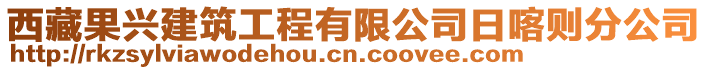 西藏果兴建筑工程有限公司日喀则分公司
http://rkzsylviawodehou.cn.coovee.com